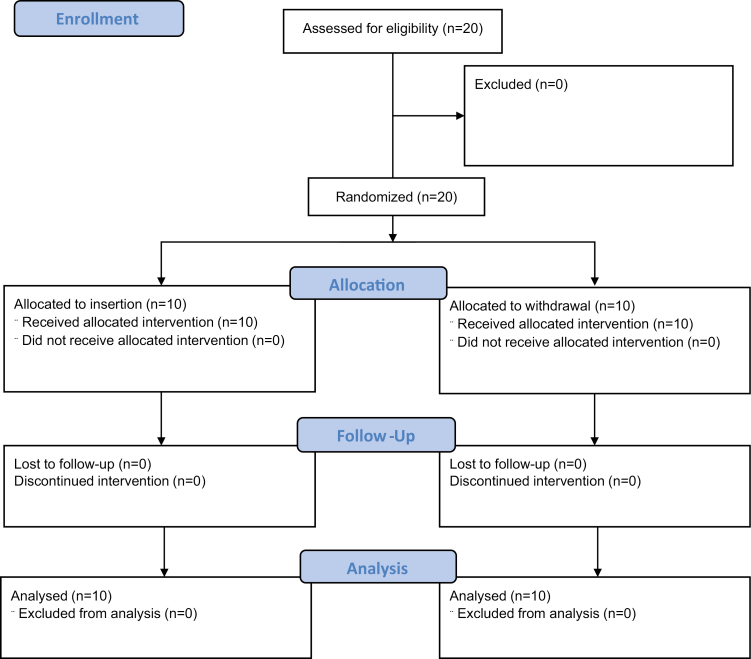 Enrollment

Assessed for eligibility (n=20)

Excluded (n=0)

Randomized (n=20)

Allocation

Allocated to insertion (n=10)
¨ Received allocated intervention (n=10)
¨ Did not receive allocated intervention (n=0)

Allocated to withdrawal (n=10)
¨ Received allocated intervention (n=10)
¨ Did not receive allocated intervention (n=0)

Follow -Up

Lost to follow-up (n=0)
Discontinued intervention (n=0)

Lost to follow-up (n=0)
Discontinued intervention (n=0)

Analysis

Analysed (n=10)
¨ Excluded from analysis (n=0)

Analysed (n=10)
¨ Excluded from analysis (n=0)